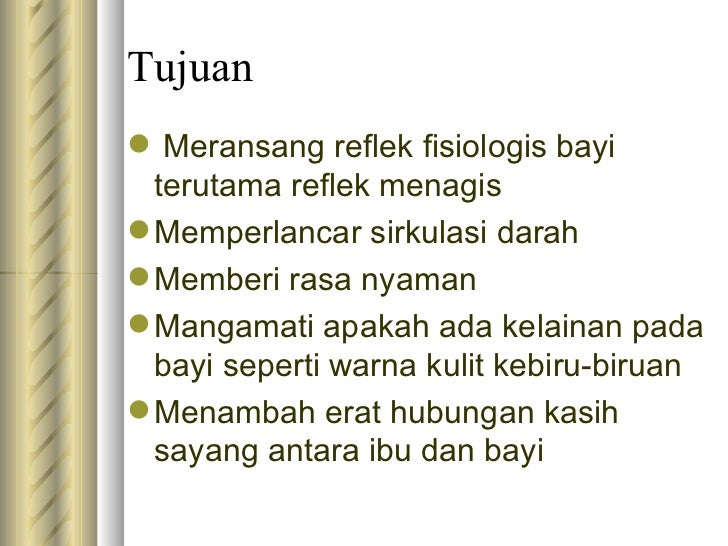 Tujuan

• Meransang reflek fisiologis bayi terutama reflek menagis
• Memperlancar sirkulasi darah
• Memberi rasa nyaman
• Mangamati apakah ada kelainan pada bayi seperti warna kulit kebiru-biruan
• Menambah erat hubungan kasih sayang antara ibu dan bayi